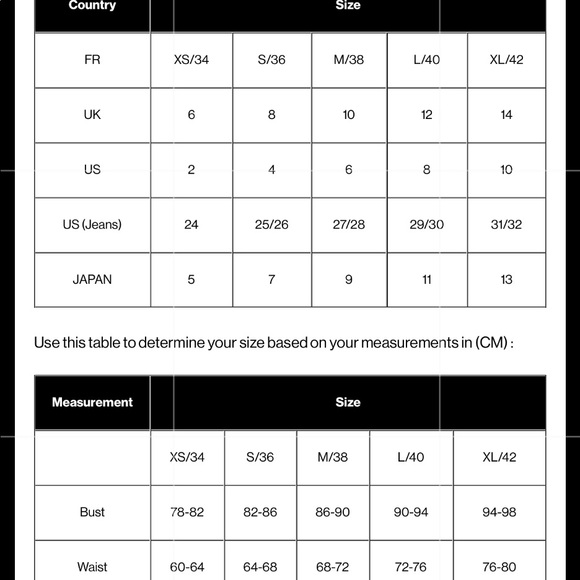 | Country | Size | | | | |
|---|---|---|---|---|---|
| FR | XS/34 | S/36 | M/38 | L/40 | XL/42 |
| UK | 6 | 8 | 10 | 12 | 14 |
| US | 2 | 4 | 6 | 8 | 10 |
| US (Jeans) | 24 | 25/26 | 27/28 | 29/30 | 31/32 |
| JAPAN | 5 | 7 | 9 | 11 | 13 |

Use this table to determine your size based on your measurements in (CM) :

| Measurement | Size | | | | |
|---|---|---|---|---|---|
| | XS/34 | S/36 | M/38 | L/40 | XL/42 |
| Bust | 78-82 | 82-86 | 86-90 | 90-94 | 94-98 |
| Waist | 60-64 | 64-68 | 68-72 | 72-76 | 76-80 |